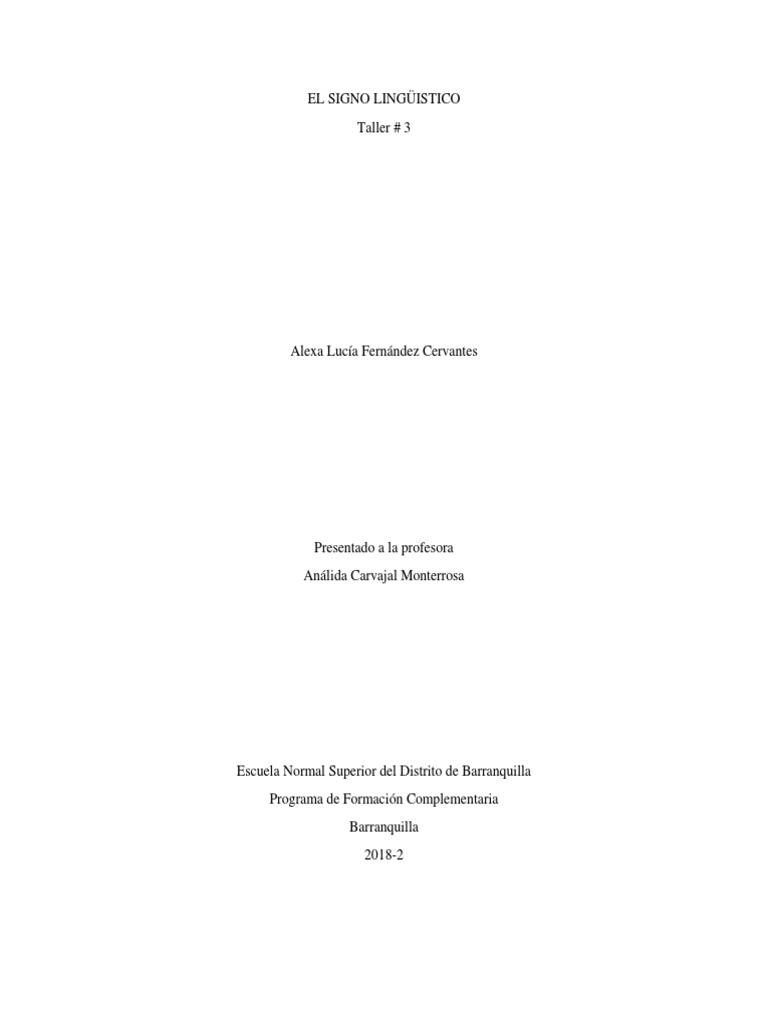 EL SIGNO LINGÜISTICO

Taller # 3

Alexa Lucía Fernández Cervantes

Presentado a la profesora

Análida Carvajal Monterrosa

Escuela Normal Superior del Distrito de Barranquilla

Programa de Formación Complementaria

Barranquilla

2018-2